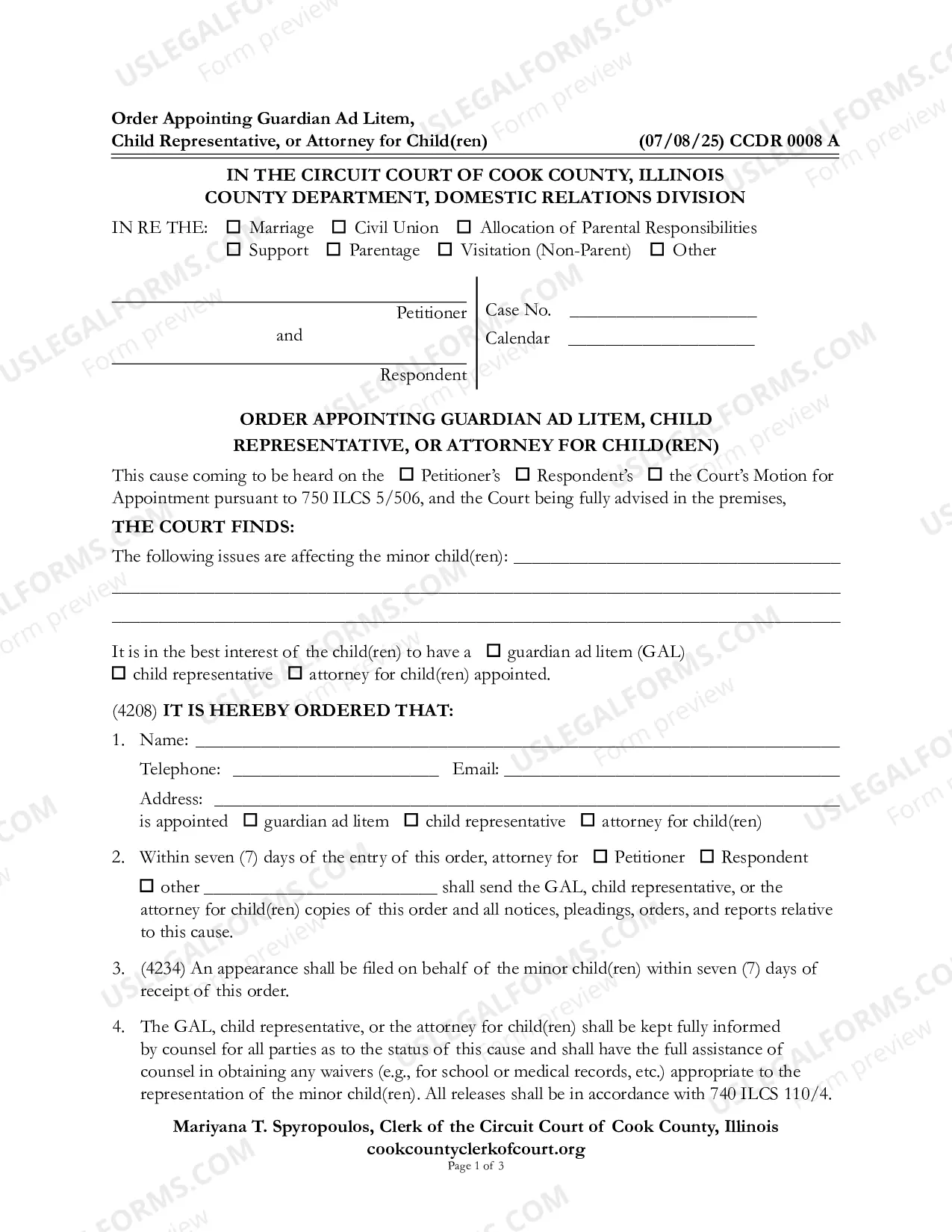 Order Appointing Guardian Ad Litem,
Child Representative, or Attorney for Child(ren)
(07/08/25) CCDR 0008 A

IN THE CIRCUIT COURT OF COOK COUNTY, ILLINOIS
COUNTY DEPARTMENT, DOMESTIC RELATIONS DIVISION

IN RE THE: ☐ Marriage ☐ Civil Union ☐ Allocation of Parental Responsibilities
☐ Support ☐ Parentage ☐ Visitation (Non-Parent) ☐ Other

____ Petitioner
and
____ Respondent

Case No. ____
Calendar ____

ORDER APPOINTING GUARDIAN AD LITEM, CHILD REPRESENTATIVE, OR ATTORNEY FOR CHILD(REN)

This cause coming to be heard on the ☐ Petitioner's ☐ Respondent's ☐ the Court's Motion for Appointment pursuant to 750 ILCS 5/506, and the Court being fully advised in the premises,

THE COURT FINDS:

The following issues are affecting the minor child(ren): ____
____
____

It is in the best interest of the child(ren) to have a ☐ guardian ad litem (GAL) ☐ child representative ☐ attorney for child(ren) appointed.

(4208) IT IS HEREBY ORDERED THAT:

1. Name: ____
Telephone: ____ Email: ____
Address: ____
is appointed ☐ guardian ad litem ☐ child representative ☐ attorney for child(ren)

2. Within seven (7) days of the entry of this order, attorney for ☐ Petitioner ☐ Respondent ☐ other ____ shall send the GAL, child representative, or the attorney for child(ren) copies of this order and all notices, pleadings, orders, and reports relative to this cause.

3. (4234) An appearance shall be filed on behalf of the minor child(ren) within seven (7) days of receipt of this order.

4. The GAL, child representative, or the attorney for child(ren) shall be kept fully informed by counsel for all parties as to the status of this cause and shall have the full assistance of counsel in obtaining any waivers (e.g., for school or medical records, etc.) appropriate to the representation of the minor child(ren). All releases shall be in accordance with 740 ILCS 110/4.

Mariyana T. Spyropoulos, Clerk of the Circuit Court of Cook County, Illinois
cookcountyclerkofcourt.org
Page 1 of 3

USLEGALFORMS.COM
Form preview